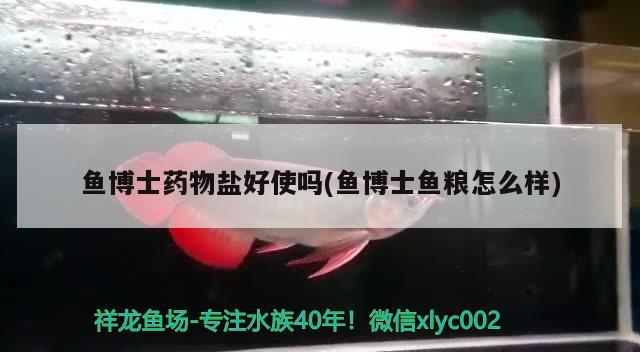 鱼博士药物盐好使吗(鱼博士鱼粮怎么样)

祥龙鱼场-专注水族40年！微信xlyc002